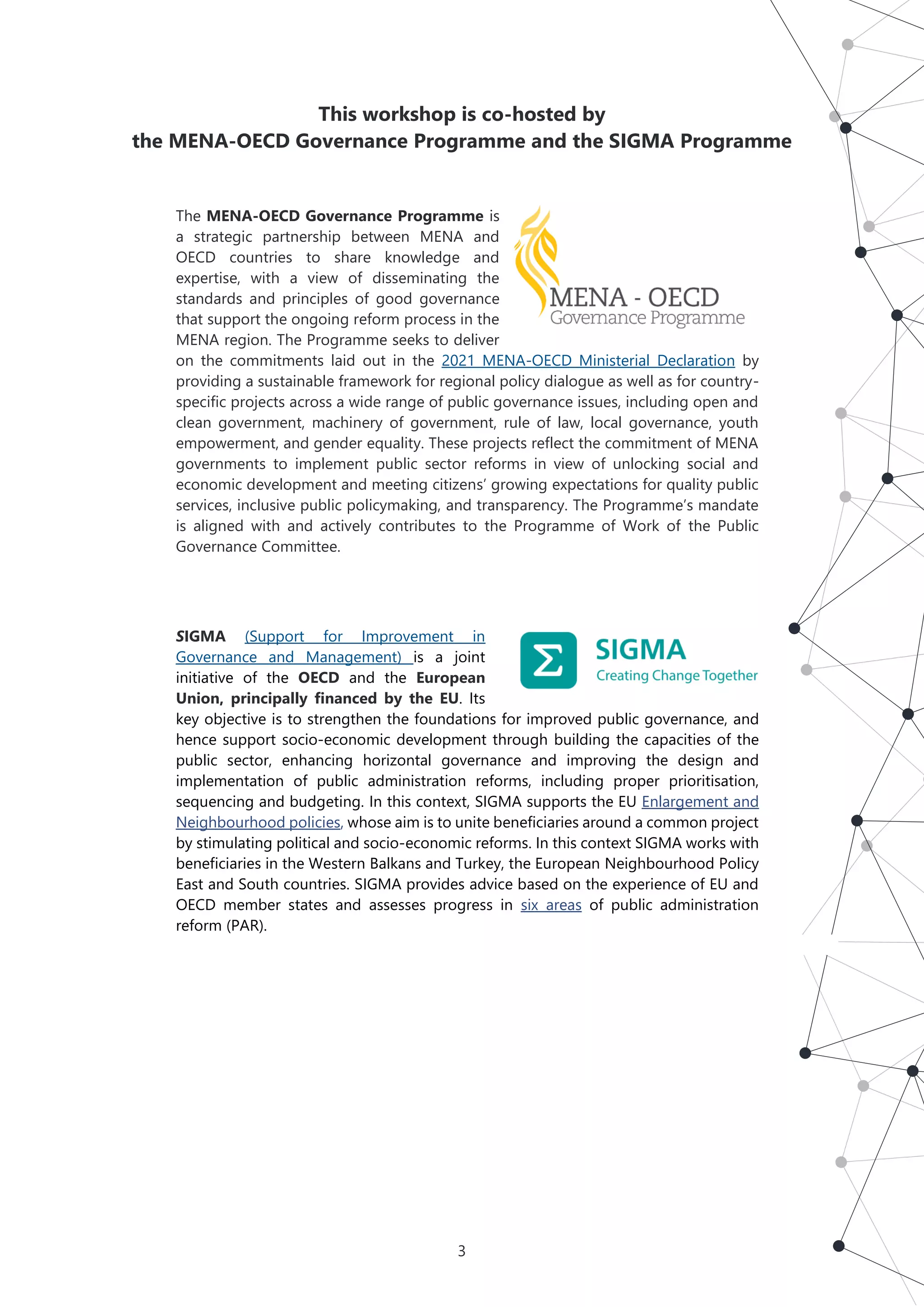 This workshop is co-hosted by
the MENA-OECD Governance Programme and the SIGMA Programme

The MENA-OECD Governance Programme is a strategic partnership between MENA and OECD countries to share knowledge and expertise, with a view of disseminating the standards and principles of good governance that support the ongoing reform process in the MENA region. The Programme seeks to deliver on the commitments laid out in the 2021 MENA-OECD Ministerial Declaration by providing a sustainable framework for regional policy dialogue as well as for country-specific projects across a wide range of public governance issues, including open and clean government, machinery of government, rule of law, local governance, youth empowerment, and gender equality. These projects reflect the commitment of MENA governments to implement public sector reforms in view of unlocking social and economic development and meeting citizens' growing expectations for quality public services, inclusive public policymaking, and transparency. The Programme's mandate is aligned with and actively contributes to the Programme of Work of the Public Governance Committee.

MENA - OECD
Governance Programme

SIGMA (Support for Improvement in Governance and Management) is a joint initiative of the OECD and the European Union, principally financed by the EU. Its key objective is to strengthen the foundations for improved public governance, and hence support socio-economic development through building the capacities of the public sector, enhancing horizontal governance and improving the design and implementation of public administration reforms, including proper prioritisation, sequencing and budgeting. In this context, SIGMA supports the EU Enlargement and Neighbourhood policies, whose aim is to unite beneficiaries around a common project by stimulating political and socio-economic reforms. In this context SIGMA works with beneficiaries in the Western Balkans and Turkey, the European Neighbourhood Policy East and South countries. SIGMA provides advice based on the experience of EU and OECD member states and assesses progress in six areas of public administration reform (PAR).

$\Sigma$ SIGMA
Creating Change Together

3